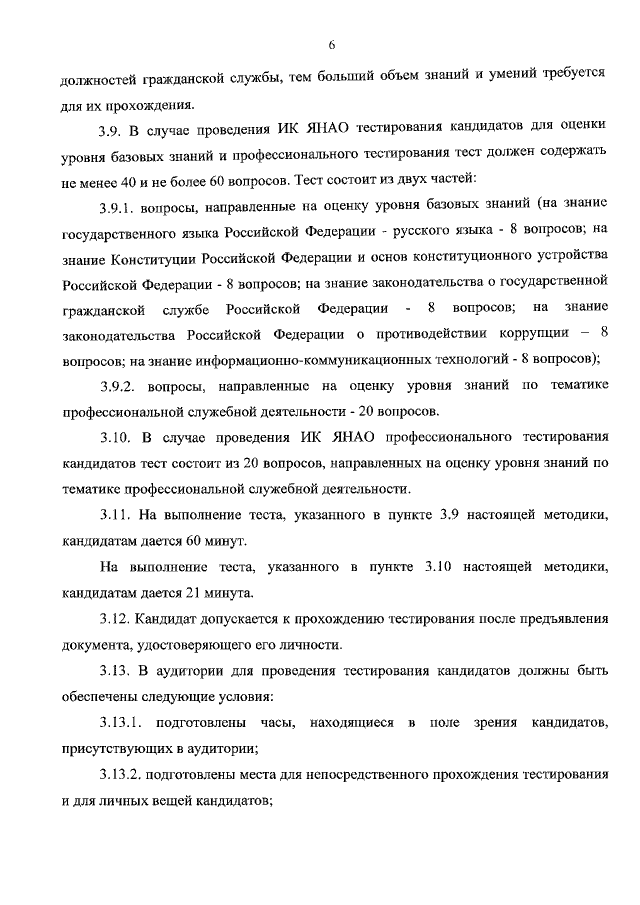 6

должностей гражданской службы, тем больший объем знаний и умений требуется для их прохождения.

3.9. В случае проведения ИК ЯНАО тестирования кандидатов для оценки уровня базовых знаний и профессионального тестирования тест должен содержать не менее 40 и не более 60 вопросов. Тест состоит из двух частей:

3.9.1. вопросы, направленные на оценку уровня базовых знаний (на знание государственного языка Российской Федерации - русского языка - 8 вопросов; на знание Конституции Российской Федерации и основ конституционного устройства Российской Федерации - 8 вопросов; на знание законодательства о государственной гражданской службе Российской Федерации - 8 вопросов; на знание законодательства Российской Федерации о противодействии коррупции – 8 вопросов; на знание информационно-коммуникационных технологий - 8 вопросов);

3.9.2. вопросы, направленные на оценку уровня знаний по тематике профессиональной служебной деятельности - 20 вопросов.

3.10. В случае проведения ИК ЯНАО профессионального тестирования кандидатов тест состоит из 20 вопросов, направленных на оценку уровня знаний по тематике профессиональной служебной деятельности.

3.11. На выполнение теста, указанного в пункте 3.9 настоящей методики, кандидатам дается 60 минут.

На выполнение теста, указанного в пункте 3.10 настоящей методики, кандидатам дается 21 минута.

3.12. Кандидат допускается к прохождению тестирования после предъявления документа, удостоверяющего его личности.

3.13. В аудитории для проведения тестирования кандидатов должны быть обеспечены следующие условия:

3.13.1. подготовлены часы, находящиеся в поле зрения кандидатов, присутствующих в аудитории;

3.13.2. подготовлены места для непосредственного прохождения тестирования и для личных вещей кандидатов;